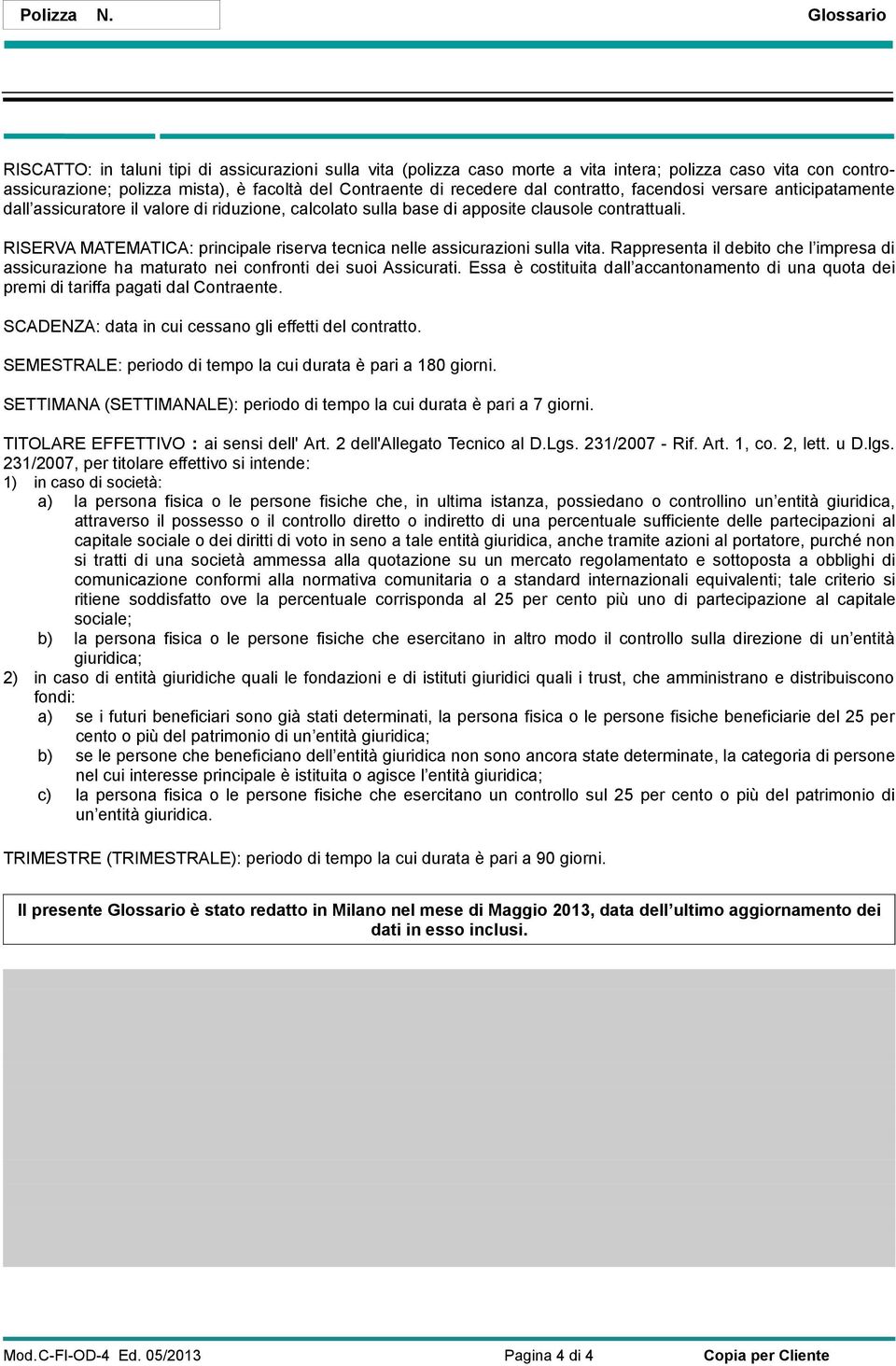 Polizza N. Glossario

RISCATTO: in taluni tipi di assicurazioni sulla vita (polizza caso morte a vita intera; polizza caso vita con controassicurazione; polizza mista), è facoltà del Contraente di recedere dal contratto, facendosi versare anticipatamente dall'assicuratore il valore di riduzione, calcolato sulla base di apposite clausole contrattuali.

RISERVA MATEMATICA: principale riserva tecnica nelle assicurazioni sulla vita. Rappresenta il debito che l'impresa di assicurazione ha maturato nei confronti dei suoi Assicurati. Essa è costituita dall'accantonamento di una quota dei premi di tariffa pagati dal Contraente.

SCADENZA: data in cui cessano gli effetti del contratto.

SEMESTRALE: periodo di tempo la cui durata è pari a 180 giorni.

SETTIMANA (SETTIMANALE): periodo di tempo la cui durata è pari a 7 giorni.

TITOLARE EFFETTIVO : ai sensi dell' Art. 2 dell'Allegato Tecnico al D.Lgs. 231/2007 - Rif. Art. 1, co. 2, lett. u D.lgs. 231/2007, per titolare effettivo si intende:
1) in caso di società:
a) la persona fisica o le persone fisiche che, in ultima istanza, possiedano o controllino un'entità giuridica, attraverso il possesso o il controllo diretto o indiretto di una percentuale sufficiente delle partecipazioni al capitale sociale o dei diritti di voto in seno a tale entità giuridica, anche tramite azioni al portatore, purché non si tratti di una società ammessa alla quotazione su un mercato regolamentato e sottoposta a obblighi di comunicazione conformi alla normativa comunitaria o a standard internazionali equivalenti; tale criterio si ritiene soddisfatto ove la percentuale corrisponda al 25 per cento più uno di partecipazione al capitale sociale;
b) la persona fisica o le persone fisiche che esercitano in altro modo il controllo sulla direzione di un'entità giuridica;
2) in caso di entità giuridiche quali le fondazioni e di istituti giuridici quali i trust, che amministrano e distribuiscono fondi:
a) se i futuri beneficiari sono già stati determinati, la persona fisica o le persone fisiche beneficiarie del 25 per cento o più del patrimonio di un'entità giuridica;
b) se le persone che beneficiano dell'entità giuridica non sono ancora state determinate, la categoria di persone nel cui interesse principale è istituita o agisce l'entità giuridica;
c) la persona fisica o le persone fisiche che esercitano un controllo sul 25 per cento o più del patrimonio di un'entità giuridica.

TRIMESTRE (TRIMESTRALE): periodo di tempo la cui durata è pari a 90 giorni.

Il presente Glossario è stato redatto in Milano nel mese di Maggio 2013, data dell'ultimo aggiornamento dei dati in esso inclusi.

Mod.C-FI-OD-4 Ed. 05/2013 Pagina 4 di 4 Copia per Cliente